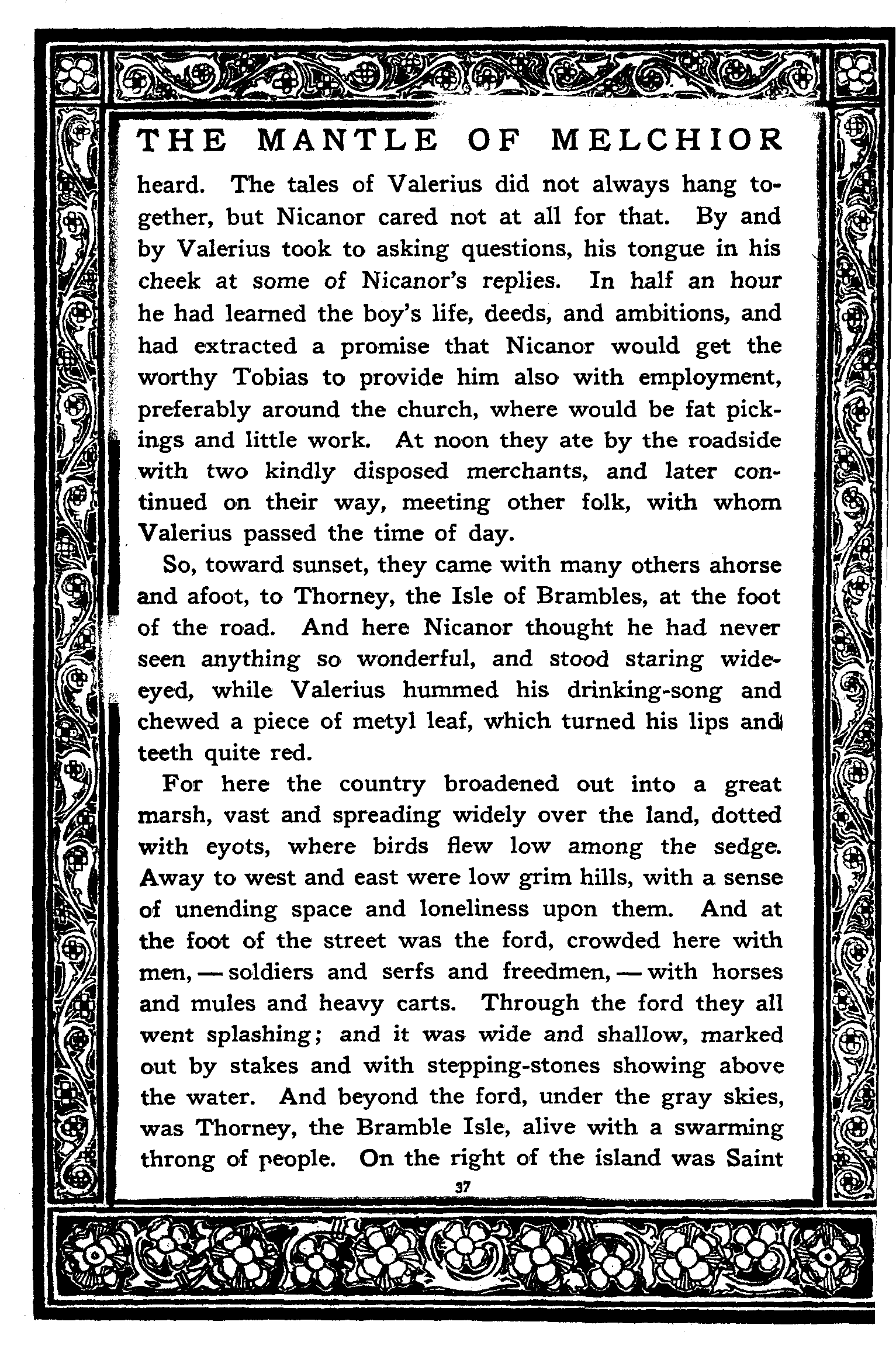 THE MANTLE OF MELCHIOR

heard. The tales of Valerius did not always hang together, but Nicanor cared not at all for that. By and by Valerius took to asking questions, his tongue in his cheek at some of Nicanor's replies. In half an hour he had learned the boy's life, deeds, and ambitions, and had extracted a promise that Nicanor would get the worthy Tobias to provide him also with employment, preferably around the church, where would be fat pickings and little work. At noon they ate by the roadside with two kindly disposed merchants, and later continued on their way, meeting other folk, with whom Valerius passed the time of day.

So, toward sunset, they came with many others ahorse and afoot, to Thorney, the Isle of Brambles, at the foot of the road. And here Nicanor thought he had never seen anything so wonderful, and stood staring wide-eyed, while Valerius hummed his drinking-song and chewed a piece of metyl leaf, which turned his lips and teeth quite red.

For here the country broadened out into a great marsh, vast and spreading widely over the land, dotted with eyots, where birds flew low among the sedge. Away to west and east were low grim hills, with a sense of unending space and loneliness upon them. And at the foot of the street was the ford, crowded here with men, — soldiers and serfs and freedmen, — with horses and mules and heavy carts. Through the ford they all went splashing; and it was wide and shallow, marked out by stakes and with stepping-stones showing above the water. And beyond the ford, under the gray skies, was Thorney, the Bramble Isle, alive with a swarming throng of people. On the right of the island was Saint

37